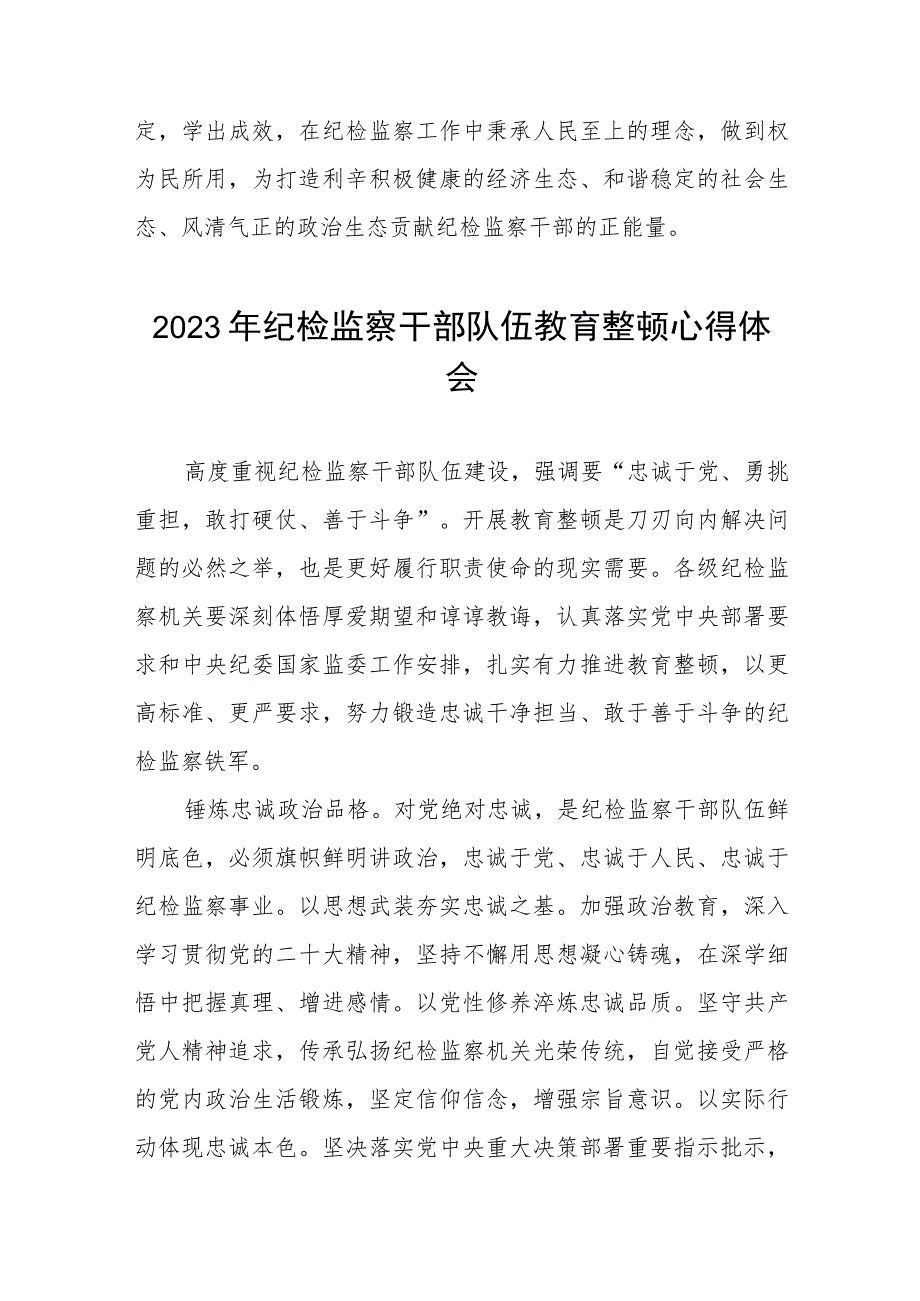 定，学出成效，在纪检监察工作中秉承人民至上的理念，做到权为民所用，为打造利辛积极健康的经济生态、和谐稳定的社会生态、风清气正的政治生态贡献纪检监察干部的正能量。

2023年纪检监察干部队伍教育整顿心得体会

高度重视纪检监察干部队伍建设，强调要“忠诚于党、勇挑重担，敢打硬仗、善于斗争”。开展教育整顿是刀刃向内解决问题的必然之举，也是更好履行职责使命的现实需要。各级纪检监察机关要深刻体悟厚爱期望和谆谆教诲，认真落实党中央部署要求和中央纪委国家监委工作安排，扎实有力推进教育整顿，以更高标准、更严要求，努力锻造忠诚干净担当、敢于善于斗争的纪检监察铁军。

锤炼忠诚政治品格。对党绝对忠诚，是纪检监察干部队伍鲜明底色，必须旗帜鲜明讲政治，忠诚于党、忠诚于人民、忠诚于纪检监察事业。以思想武装夯实忠诚之基。加强政治教育，深入学习贯彻党的二十大精神，坚持不懈用思想凝心铸魂，在深学细悟中把握真理、增进感情。以党性修养淬炼忠诚品质。坚守共产党人精神追求，传承弘扬纪检监察机关光荣传统，自觉接受严格的党内政治生活锻炼，坚定信仰信念，增强宗旨意识。以实际行动体现忠诚本色。坚决落实党中央重大决策部署重要指示批示，